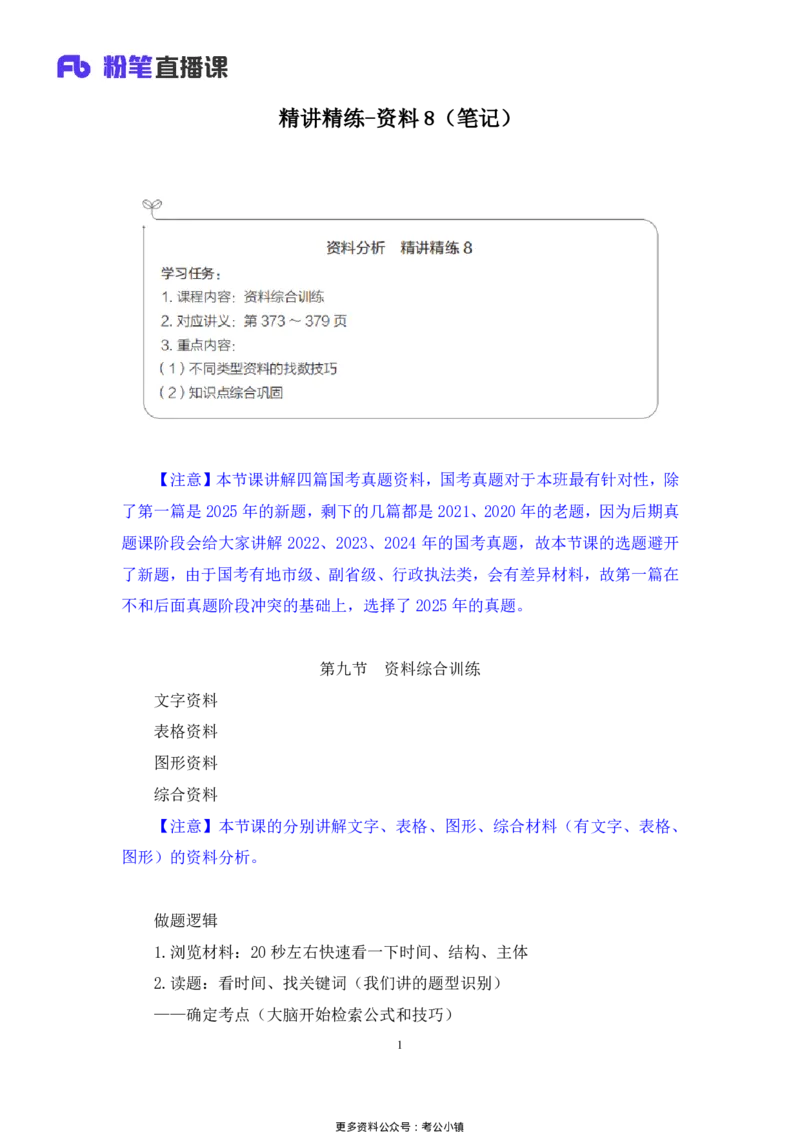 Fb 粉笔直播课

精讲精练-资料 8（笔记）

资料分析 精讲精练 8

学习任务：
1. 课程内容：资料综合训练
2. 对应讲义：第 373 ~ 379 页
3. 重点内容：
（1）不同类型资料的找数技巧
（2）知识点综合巩固

【注意】本节课讲解四篇国考真题资料，国考真题对于本班最有针对性，除了第一篇是 2025 年的新题，剩下的几篇都是 2021、2020 年的老题，因为后期真题课阶段会给大家讲解 2022、2023、2024 年的国考真题，故本节课的选题避开了新题，由于国考有地市级、副省级、行政执法类，会有差异材料，故第一篇在不和后面真题阶段冲突的基础上，选择了 2025 年的真题。

第九节 资料综合训练

文字资料
表格资料
图形资料
综合资料
【注意】本节课的分别讲解文字、表格、图形、综合材料（有文字、表格、图形）的资料分析。

做题逻辑
1.浏览材料：20 秒左右快速看一下时间、结构、主体
2.读题：看时间、找关键词（我们讲的题型识别）
——确定考点（大脑开始检索公式和技巧）

1

更多资料公众号：考公小镇